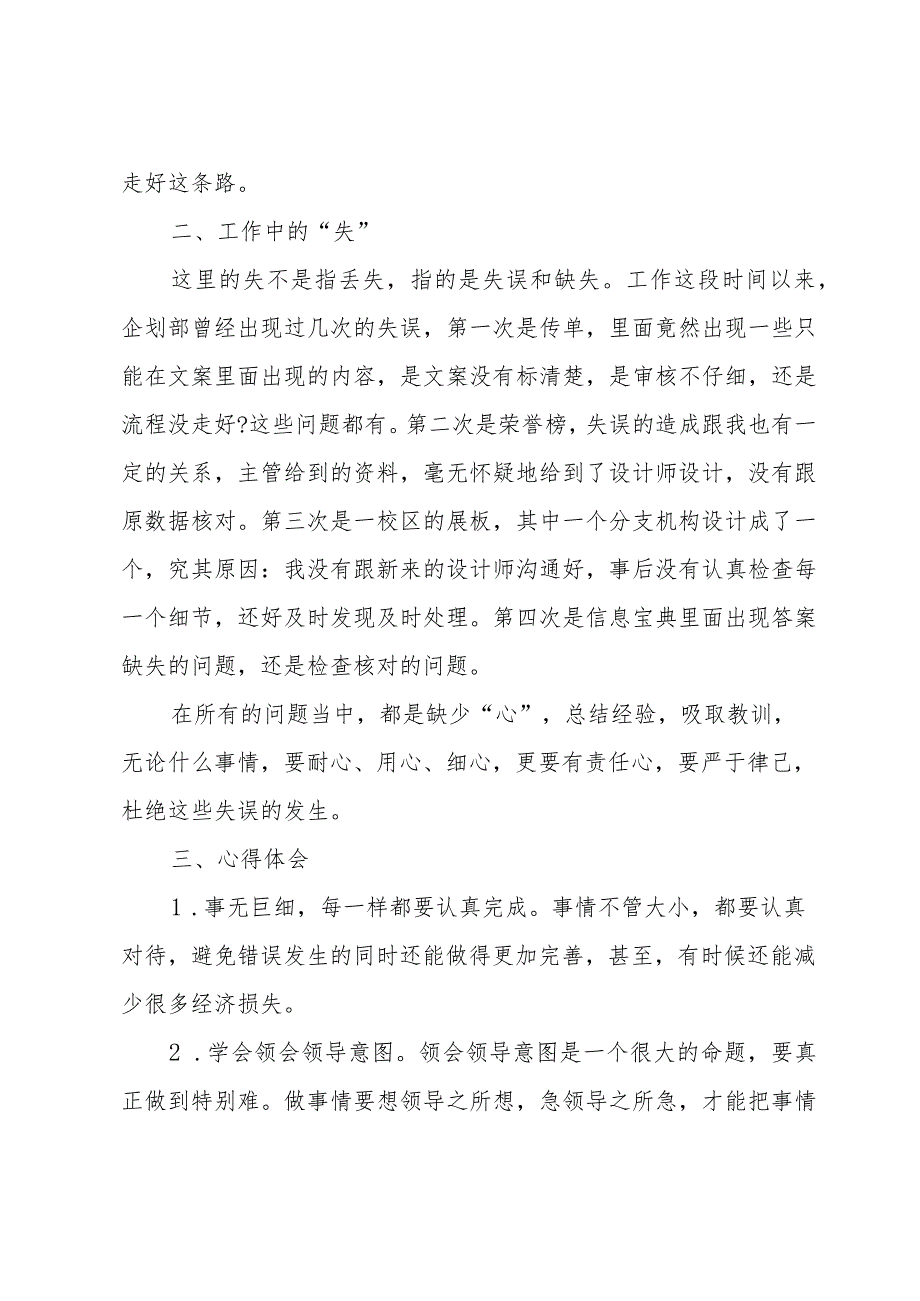 走好这条路。

二、工作中的“失”

这里的失不是指丢失，指的是失误和缺失。工作这段时间以来，企划部曾经出现过几次的失误，第一次是传单，里面竟然出现一些只能在文案里面出现的内容，是文案没有标清楚，是审核不仔细，还是流程没走好?这些问题都有。第二次是荣誉榜，失误的造成跟我也有一定的关系，主管给到的资料，毫无怀疑地给到了设计师设计，没有跟原数据核对。第三次是一校区的展板，其中一个分支机构设计成了一个，究其原因：我没有跟新来的设计师沟通好，事后没有认真检查每一个细节，还好及时发现及时处理。第四次是信息宝典里面出现答案缺失的问题，还是检查核对的问题。

在所有的问题当中，都是缺少“心”，总结经验，吸取教训，无论什么事情，要耐心、用心、细心，更要有责任心，要严于律己，杜绝这些失误的发生。

三、心得体会

1．事无巨细，每一样都要认真完成。事情不管大小，都要认真对待，避免错误发生的同时还能做得更加完善，甚至，有时候还能减少很多经济损失。

2．学会领会领导意图。领会领导意图是一个很大的命题，要真正做到特别难。做事情要想领导之所想，急领导之所急，才能把事情